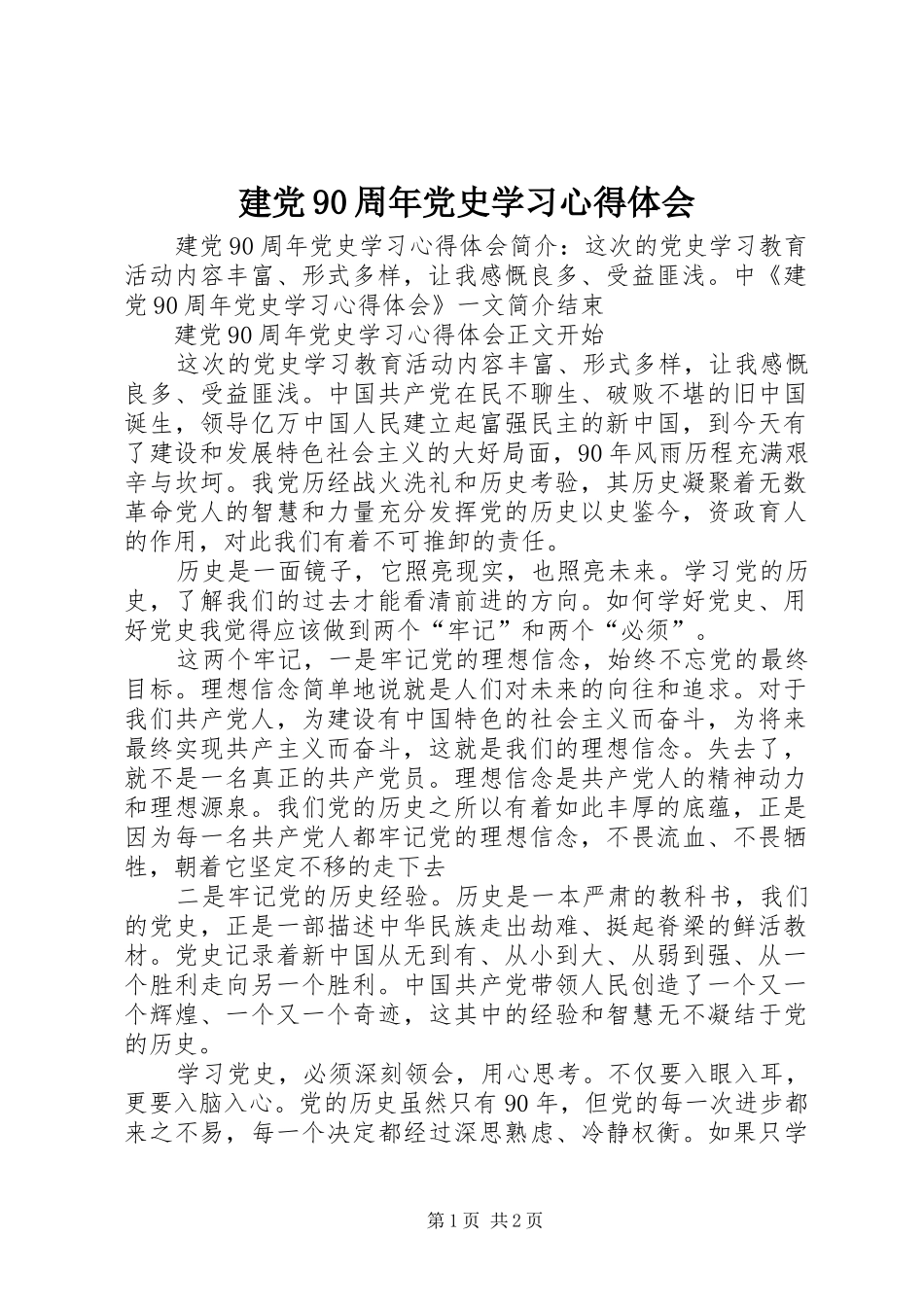 建党90周年党史学习心得体会

建党90周年党史学习心得体会简介：这次的党史学习教育活动内容丰富、形式多样，让我感慨良多、受益匪浅。中《建党90周年党史学习心得体会》一文简介结束

建党90周年党史学习心得体会正文开始

这次的党史学习教育活动内容丰富、形式多样，让我感慨良多、受益匪浅。中国共产党在民不聊生、破败不堪的旧中国诞生，领导亿万中国人民建立起富强民主的新中国，到今天有了建设和发展特色社会主义的大好局面，90年风雨历程充满艰辛与坎坷。我党历经战火洗礼和历史考验，其历史凝聚着无数革命党人的智慧和力量充分发挥党的历史以史鉴今，资政育人的作用，对此我们有着不可推卸的责任。

历史是一面镜子，它照亮现实，也照亮未来。学习党的历史，了解我们的过去才能看清前进的方向。如何学好党史、用好党史我觉得应该做到两个“牢记”和两个“必须”。

这两个牢记，一是牢记党的理想信念，始终不忘党的最终目标。理想信念简单地说就是人们对未来的向往和追求。对于我们共产党人，为建设有中国特色的社会主义而奋斗，为将来最终实现共产主义而奋斗，这就是我们的理想信念。失去了，就不是一名真正的共产党员。理想信念是共产党人的精神动力和理想源泉。我们党的历史之所以有着如此丰厚的底蕴，正是因为每一名共产党人都牢记党的理想信念，不畏流血、不畏牺牲，朝着它坚定不移的走下去

二是牢记党的历史经验。历史是一本严肃的教科书，我们的党史，正是一部描述中华民族走出劫难、挺起脊梁的鲜活教材。党史记录着新中国从无到有、从小到大、从弱到强、从一个胜利走向另一个胜利。中国共产党带领人民创造了一个又一个辉煌、一个又一个奇迹，这其中的经验和智慧无不凝结于党的历史。

学习党史，必须深刻领会，用心思考。不仅要入眼入耳，更要入脑入心。党的历史虽然只有90年，但党的每一次进步都来之不易，每一个决定都经过深思熟虑、冷静权衡。如果只学

第1页 共2页